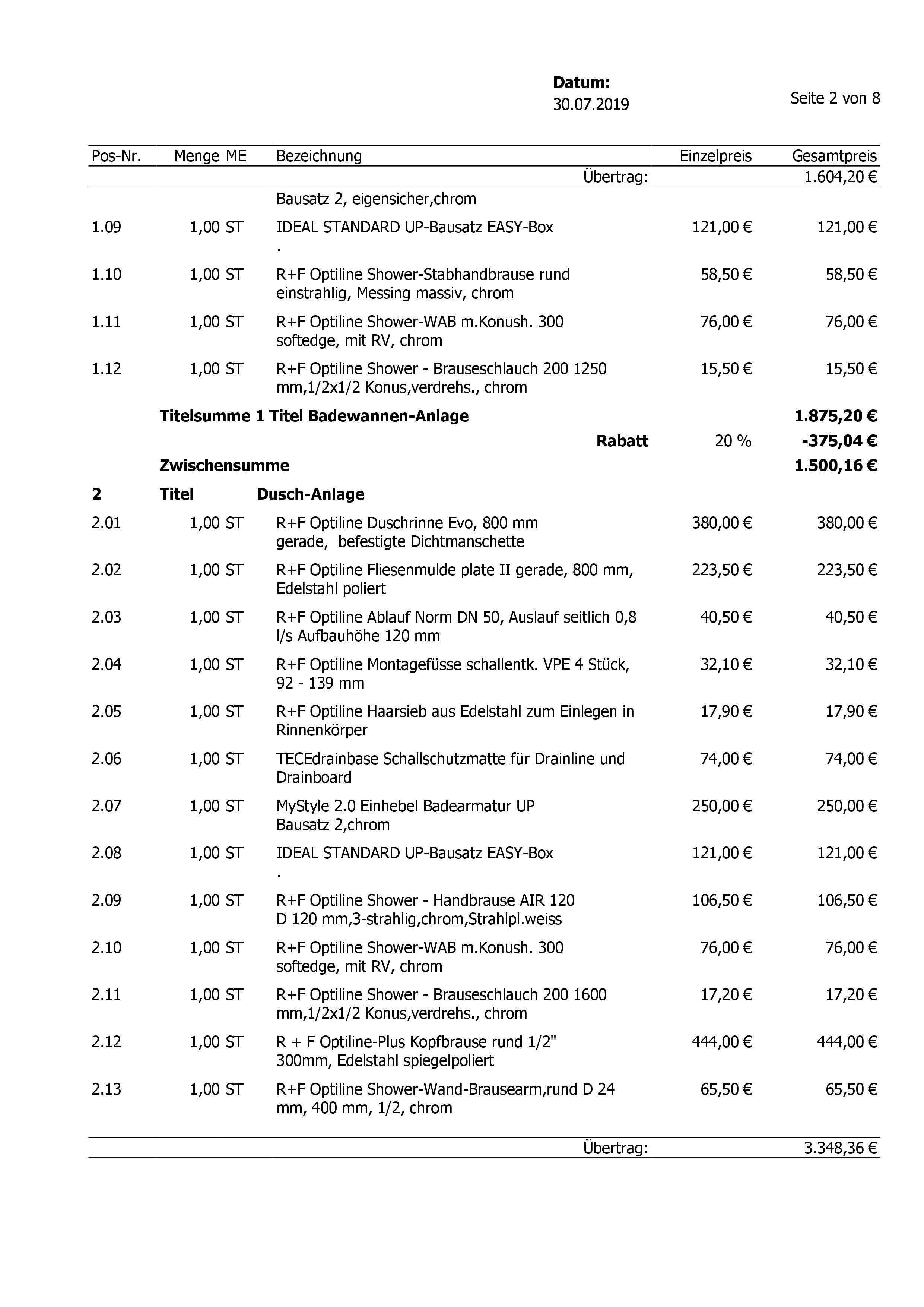 **Datum:**
30.07.2019

Seite 2 von 8

| Pos-Nr. | Menge ME | Bezeichnung | Einzelpreis | Gesamtpreis |
|---|---|---|---|---|
| | | Übertrag: | | 1.604,20 € |
| | | Bausatz 2, eigensicher,chrom | | |
| 1.09 | 1,00 ST | IDEAL STANDARD UP-Bausatz EASY-Box . | 121,00 € | 121,00 € |
| 1.10 | 1,00 ST | R+F Optiline Shower-Stabhandbrause rund einstrahlig, Messing massiv, chrom | 58,50 € | 58,50 € |
| 1.11 | 1,00 ST | R+F Optiline Shower-WAB m.Konush. 300 softedge, mit RV, chrom | 76,00 € | 76,00 € |
| 1.12 | 1,00 ST | R+F Optiline Shower - Brauseschlauch 200 1250 mm,1/2x1/2 Konus,verdrehs., chrom | 15,50 € | 15,50 € |
| | **Titelsumme 1 Titel Badewannen-Anlage** | | | **1.875,20 €** |
| | | **Rabatt** | 20 % | **-375,04 €** |
| | **Zwischensumme** | | | **1.500,16 €** |
| **2** | **Titel** | **Dusch-Anlage** | | |
| 2.01 | 1,00 ST | R+F Optiline Duschrinne Evo, 800 mm gerade, befestigte Dichtmanschette | 380,00 € | 380,00 € |
| 2.02 | 1,00 ST | R+F Optiline Fliesenmulde plate II gerade, 800 mm, Edelstahl poliert | 223,50 € | 223,50 € |
| 2.03 | 1,00 ST | R+F Optiline Ablauf Norm DN 50, Auslauf seitlich 0,8 l/s Aufbauhöhe 120 mm | 40,50 € | 40,50 € |
| 2.04 | 1,00 ST | R+F Optiline Montagefüsse schallentk. VPE 4 Stück, 92 - 139 mm | 32,10 € | 32,10 € |
| 2.05 | 1,00 ST | R+F Optiline Haarsieb aus Edelstahl zum Einlegen in Rinnenkörper | 17,90 € | 17,90 € |
| 2.06 | 1,00 ST | TECEdrainbase Schallschutzmatte für Drainline und Drainboard | 74,00 € | 74,00 € |
| 2.07 | 1,00 ST | MyStyle 2.0 Einhebel Badearmatur UP Bausatz 2,chrom | 250,00 € | 250,00 € |
| 2.08 | 1,00 ST | IDEAL STANDARD UP-Bausatz EASY-Box . | 121,00 € | 121,00 € |
| 2.09 | 1,00 ST | R+F Optiline Shower - Handbrause AIR 120 D 120 mm,3-strahlig,chrom,Strahlpl.weiss | 106,50 € | 106,50 € |
| 2.10 | 1,00 ST | R+F Optiline Shower-WAB m.Konush. 300 softedge, mit RV, chrom | 76,00 € | 76,00 € |
| 2.11 | 1,00 ST | R+F Optiline Shower - Brauseschlauch 200 1600 mm,1/2x1/2 Konus,verdrehs., chrom | 17,20 € | 17,20 € |
| 2.12 | 1,00 ST | R + F Optiline-Plus Kopfbrause rund 1/2" 300mm, Edelstahl spiegelpoliert | 444,00 € | 444,00 € |
| 2.13 | 1,00 ST | R+F Optiline Shower-Wand-Brausearm,rund D 24 mm, 400 mm, 1/2, chrom | 65,50 € | 65,50 € |
| | | Übertrag: | | 3.348,36 € |